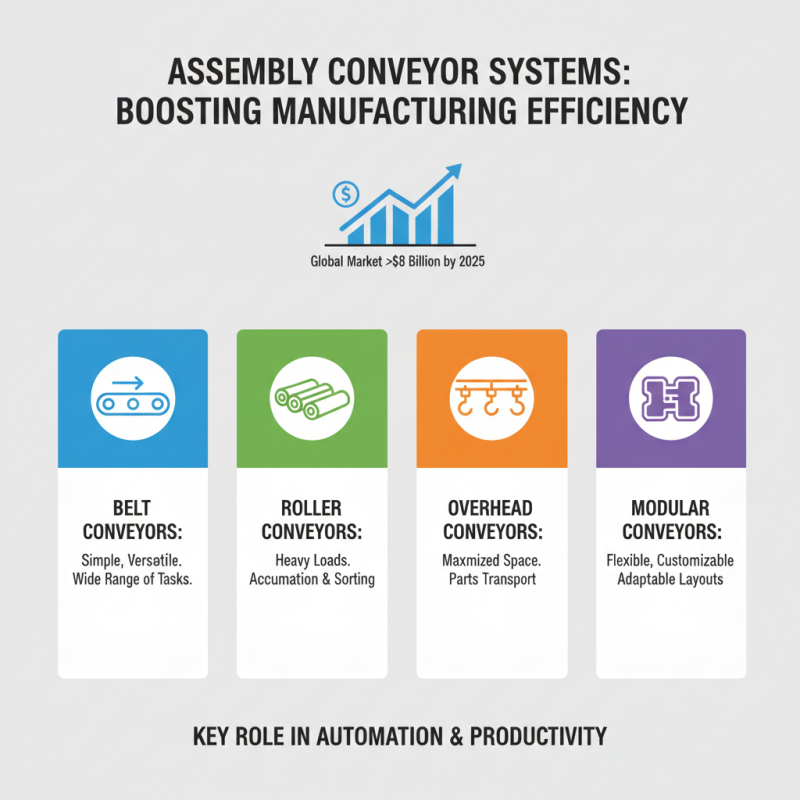 ASSEMBLY CONVEYOR SYSTEMS: BOOSTING MANUFACTURING EFFICIENCY

$

Global Market >$8 Billion by 2025

BELT CONVEYORS:
Simple, Versatile. Wide Range of Tasks.

ROLLER CONVEYORS:
Heavy Loads. Accumation & Sorting

OVERHEAD CONVEYORS:
Maxmized Space. Parts Transport

MODULAR CONVEYORS:
Flexible, Customizable Adaptable Layouts

KEY ROLE IN AUTOMATION & PRODUCTIVITY